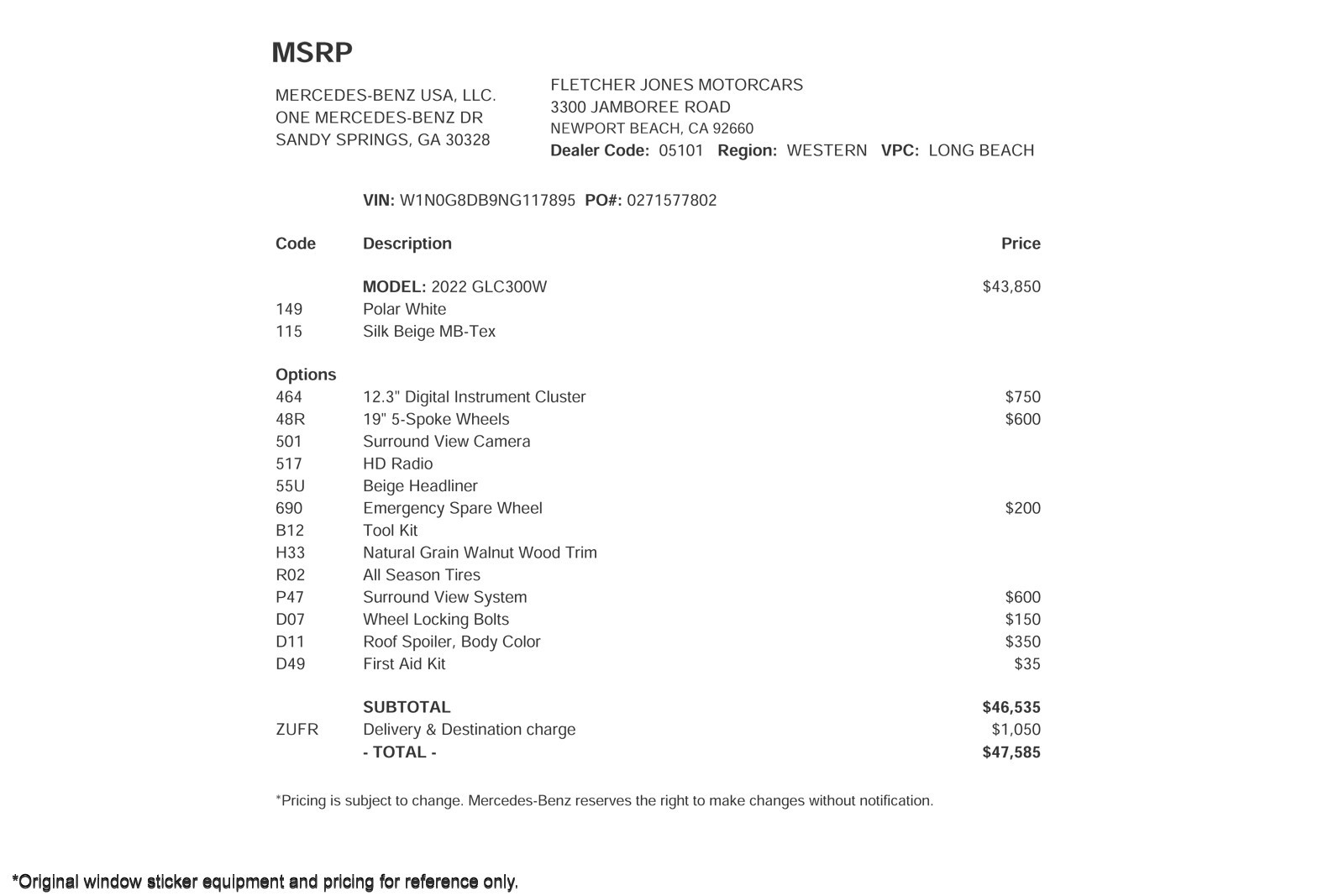 MSRP

MERCEDES-BENZ USA, LLC.
ONE MERCEDES-BENZ DR
SANDY SPRINGS, GA 30328

FLETCHER JONES MOTORCARS
3300 JAMBOREE ROAD
NEWPORT BEACH, CA 92660
Dealer Code: 05101 Region: WESTERN VPC: LONG BEACH

VIN: W1N0G8DB9NG117895 PO#: 0271577802

| Code | Description | Price |
|---|---|---|
| | MODEL: 2022 GLC300W | $43,850 |
| 149 | Polar White | |
| 115 | Silk Beige MB-Tex | |
| Options | | |
| 464 | 12.3" Digital Instrument Cluster | $750 |
| 48R | 19" 5-Spoke Wheels | $600 |
| 501 | Surround View Camera | |
| 517 | HD Radio | |
| 55U | Beige Headliner | |
| 690 | Emergency Spare Wheel | $200 |
| B12 | Tool Kit | |
| H33 | Natural Grain Walnut Wood Trim | |
| R02 | All Season Tires | |
| P47 | Surround View System | $600 |
| D07 | Wheel Locking Bolts | $150 |
| D11 | Roof Spoiler, Body Color | $350 |
| D49 | First Aid Kit | $35 |
| | SUBTOTAL | $46,535 |
| ZUFR | Delivery & Destination charge | $1,050 |
| | - TOTAL - | $47,585 |

*Pricing is subject to change. Mercedes-Benz reserves the right to make changes without notification.

*Original window sticker equipment and pricing for reference only.